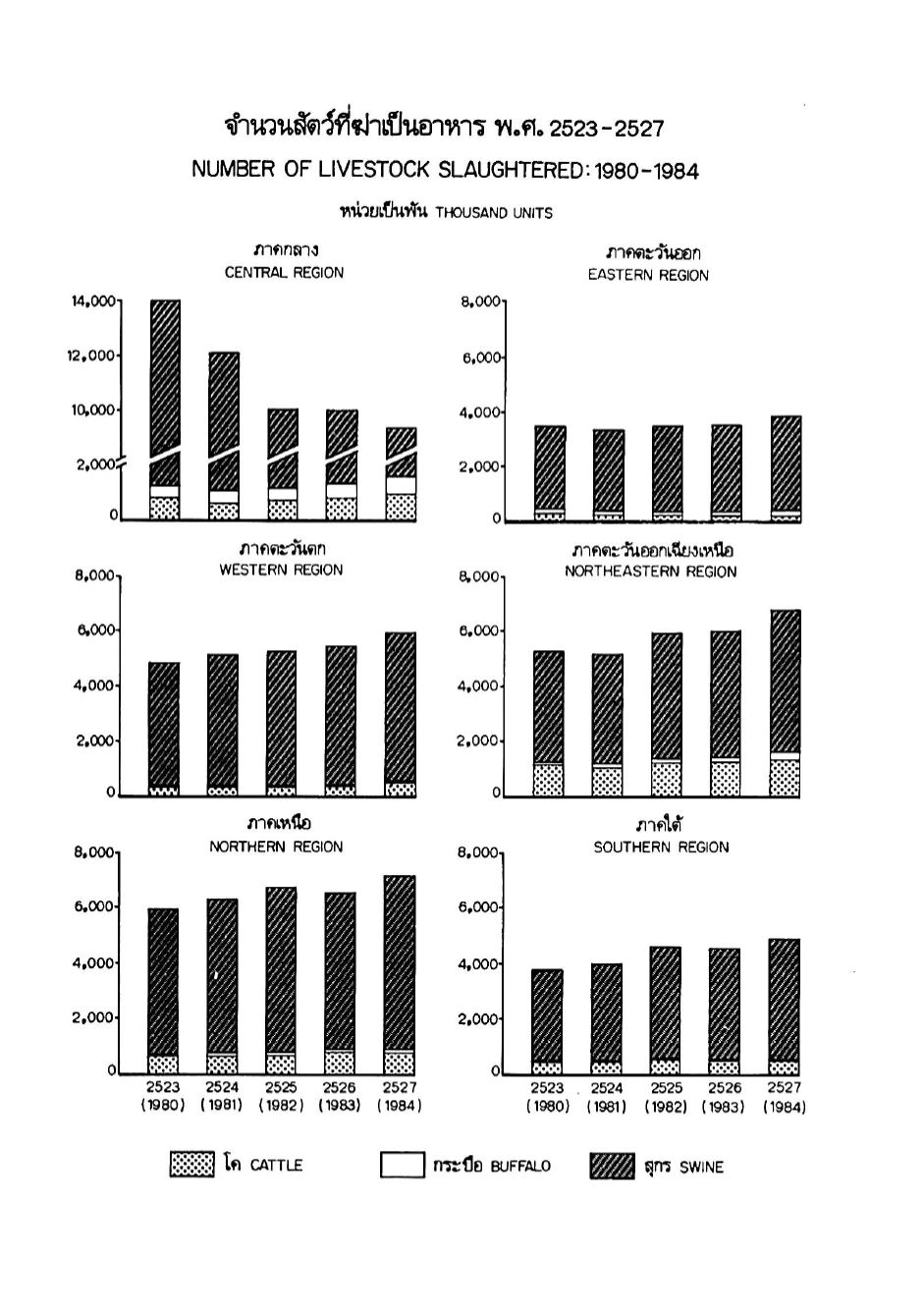 จำนวนสัตว์ที่ฆ่าเป็นอาหาร พ.ศ. 2523-2527
NUMBER OF LIVESTOCK SLAUGHTERED: 1980-1984

หน่วยเป็นพัน THOUSAND UNITS

ภาคกลาง
CENTRAL REGION

14,000
12,000
10,000
2,000
0

ภาคตะวันออก
EASTERN REGION

8,000
6,000
4,000
2,000
0

ภาคตะวันตก
WESTERN REGION

8,000
6,000
4,000
2,000
0

ภาคตะวันออกเฉียงเหนือ
NORTHEASTERN REGION

8,000
6,000
4,000
2,000
0

ภาคเหนือ
NORTHERN REGION

8,000
6,000
4,000
2,000
0

2523 (1980) 2524 (1981) 2525 (1982) 2526 (1983) 2527 (1984)

ภาคใต้
SOUTHERN REGION

8,000
6,000
4,000
2,000
0

2523 (1980) 2524 (1981) 2525 (1982) 2526 (1983) 2527 (1984)

โค CATTLE
กระบือ BUFFALO
สุกร SWINE